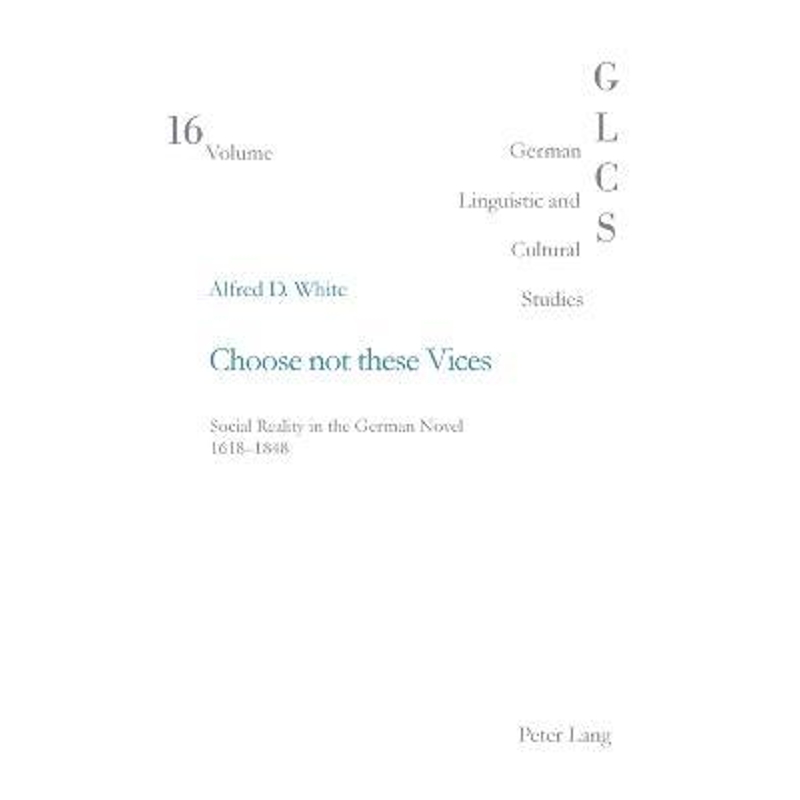 16 Volume

G
L
C
S

German
Linguistic and
Cultural
Studies

Alfred D. White

Choose not these Vices

Social Reality in the German Novel
1618–1848

Peter Lang